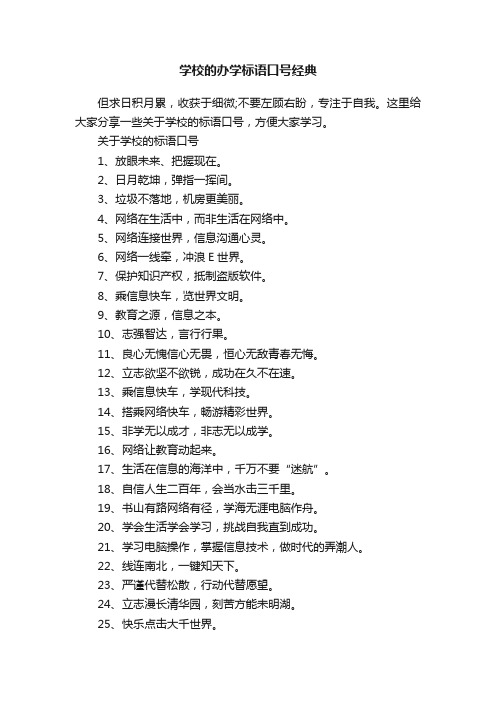 学校的办学标语口号经典

但求日积月累，收获于细微;不要左顾右盼，专注于自我。这里给大家分享一些关于学校的标语口号，方便大家学习。

关于学校的标语口号

1、放眼未来、把握现在。

2、日月乾坤，弹指一挥间。

3、垃圾不落地，机房更美丽。

4、网络在生活中，而非生活在网络中。

5、网络连接世界，信息沟通心灵。

6、网络一线牵，冲浪 E 世界。

7、保护知识产权，抵制盗版软件。

8、乘信息快车，览世界文明。

9、教育之源，信息之本。

10、志强智达，言行行果。

11、良心无愧信心无畏，恒心无敌青春无悔。

12、立志欲坚不欲锐，成功在久不在速。

13、乘信息快车，学现代科技。

14、搭乘网络快车，畅游精彩世界。

15、非学无以成才，非志无以成学。

16、网络让教育动起来。

17、生活在信息的海洋中，千万不要“迷航”。

18、自信人生二百年，会当水击三千里。

19、书山有路网络有径，学海无涯电脑作舟。

20、学会生活学会学习，挑战自我直到成功。

21、学习电脑操作，掌握信息技术，做时代的弄潮人。

22、线连南北，一键知天下。

23、严谨代替松散，行动代替愿望。

24、立志漫长清华园，刻苦方能未明湖。

25、快乐点击大千世界。